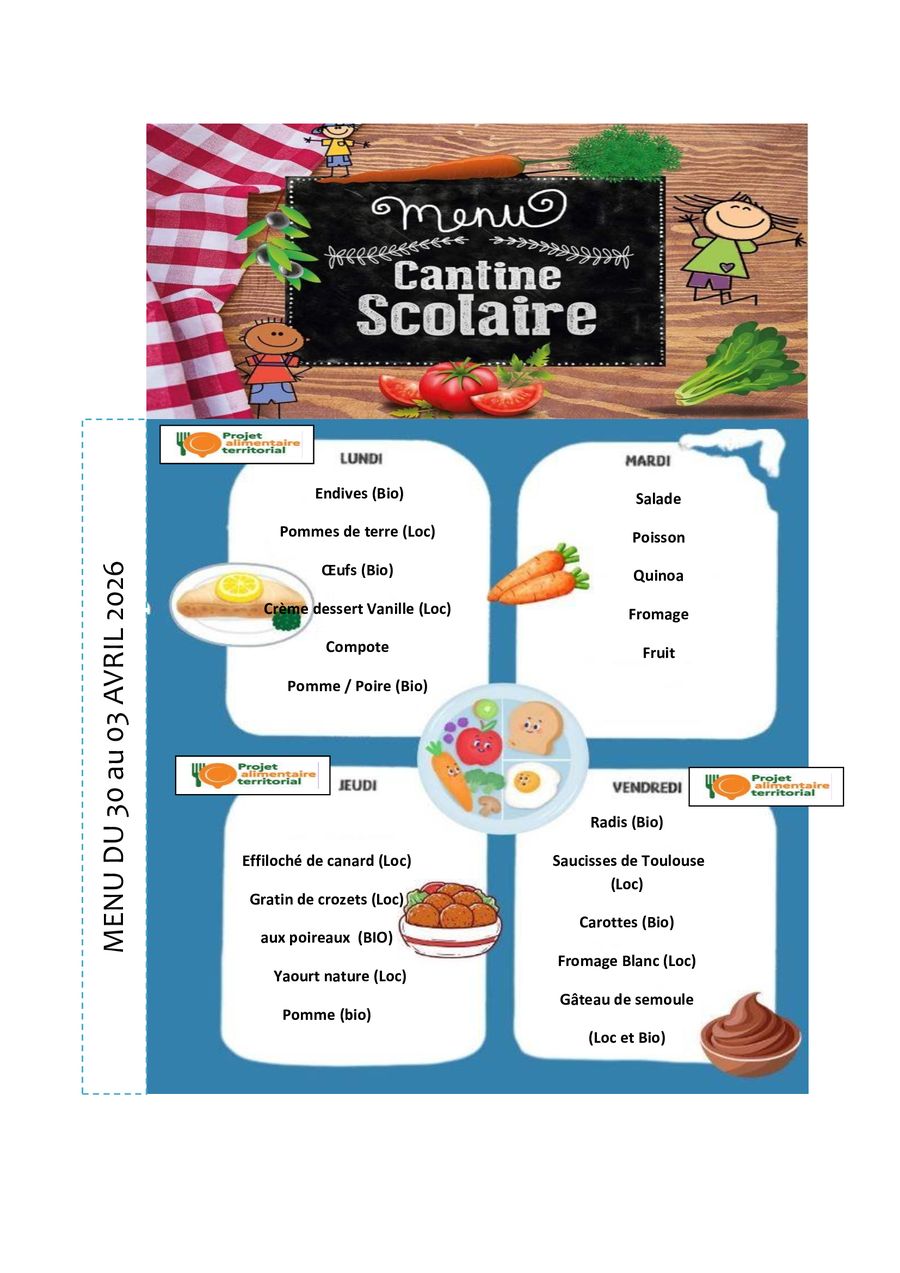 Menu
Cantine Scolaire

MENU DU 30 au 03 AVRIL 2026

Projet alimentaire territorial

LUNDI

Endives (Bio)

Pommes de terre (Loc)

Œufs (Bio)

Crème dessert Vanille (Loc)

Compote

Pomme / Poire (Bio)

MARDI

Salade

Poisson

Quinoa

Fromage

Fruit

Projet alimentaire territorial

JEUDI

Effiloché de canard (Loc)

Gratin de crozets (Loc)

aux poireaux (BIO)

Yaourt nature (Loc)

Pomme (bio)

Projet alimentaire territorial

VENDREDI

Radis (Bio)

Saucisses de Toulouse (Loc)

Carottes (Bio)

Fromage Blanc (Loc)

Gâteau de semoule

(Loc et Bio)